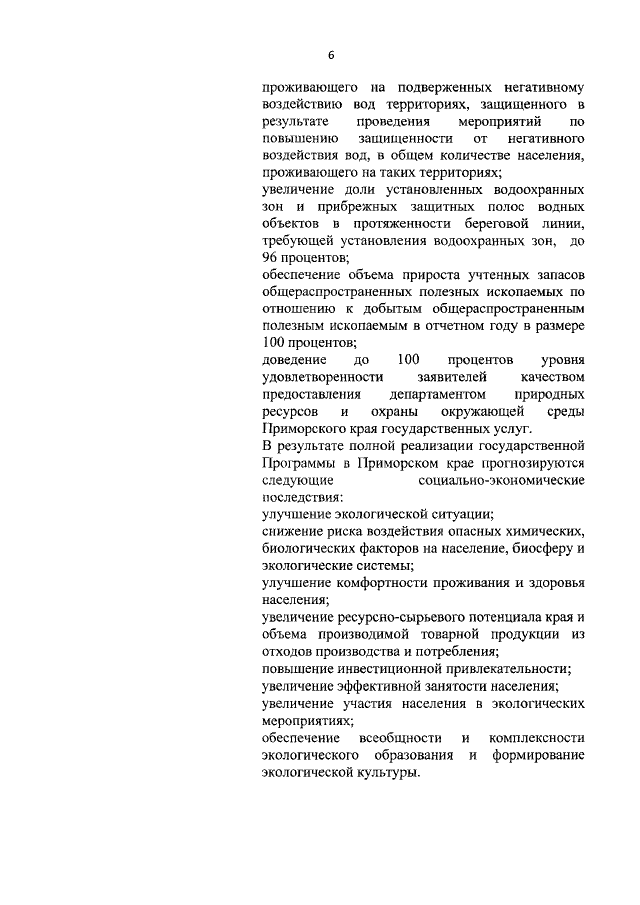 6

проживающего на подверженных негативному воздействию вод территориях, защищенного в результате проведения мероприятий по повышению защищенности от негативного воздействия вод, в общем количестве населения, проживающего на таких территориях;

увеличение доли установленных водоохранных зон и прибрежных защитных полос водных объектов в протяженности береговой линии, требующей установления водоохранных зон, до 96 процентов;

обеспечение объема прироста учтенных запасов общераспространенных полезных ископаемых по отношению к добытым общераспространенным полезным ископаемым в отчетном году в размере 100 процентов;

доведение до 100 процентов уровня удовлетворенности заявителей качеством предоставления департаментом природных ресурсов и охраны окружающей среды Приморского края государственных услуг.

В результате полной реализации государственной Программы в Приморском крае прогнозируются следующие социально-экономические последствия:

улучшение экологической ситуации;

снижение риска воздействия опасных химических, биологических факторов на население, биосферу и экологические системы;

улучшение комфортности проживания и здоровья населения;

увеличение ресурсно-сырьевого потенциала края и объема производимой товарной продукции из отходов производства и потребления;

повышение инвестиционной привлекательности;

увеличение эффективной занятости населения;

увеличение участия населения в экологических мероприятиях;

обеспечение всеобщности и комплексности экологического образования и формирование экологической культуры.